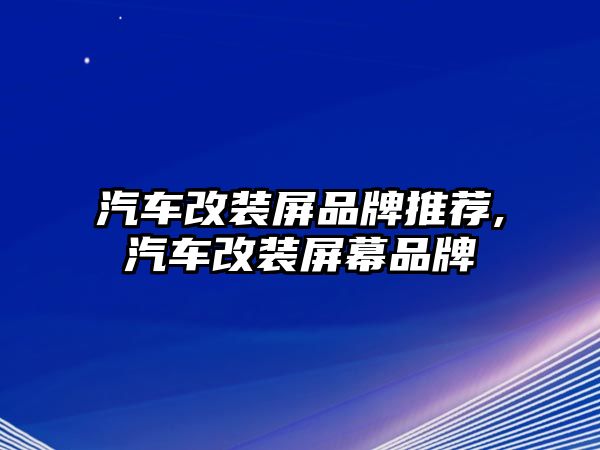 汽车改装屏品牌推荐,汽车改装屏幕品牌